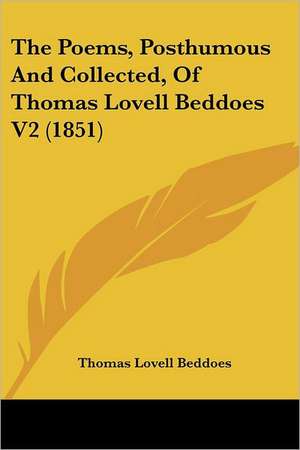 The Poems, Posthumous And Collected, Of Thomas Lovell Beddoes V2 (1851)

Thomas Lovell Beddoes